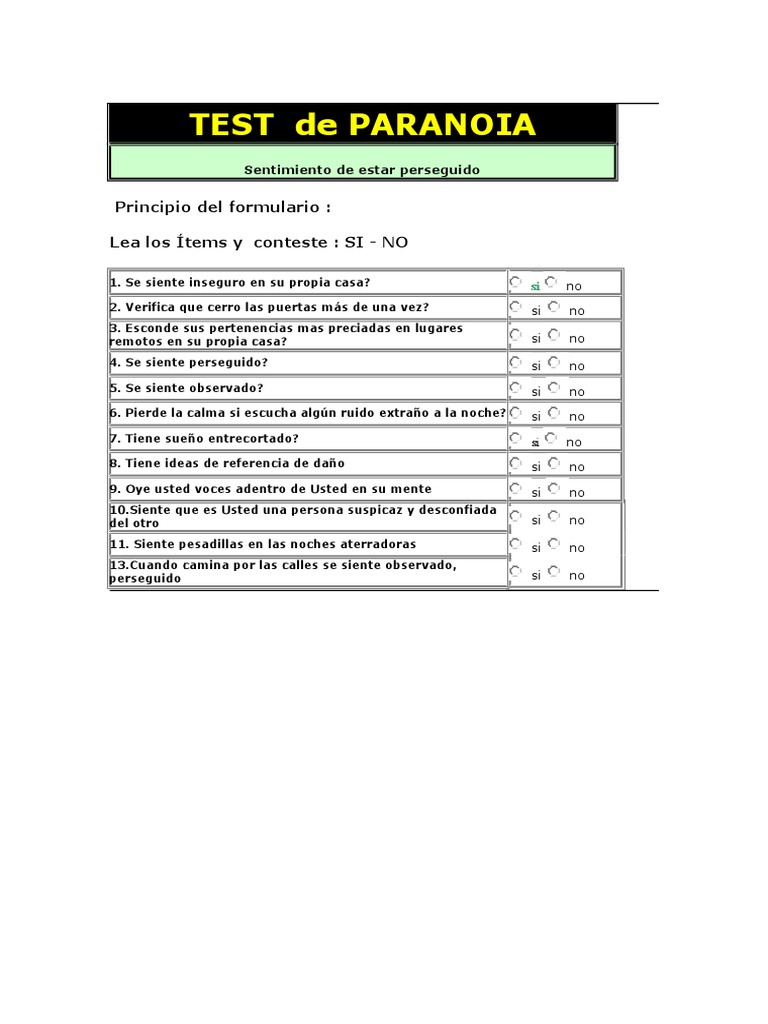 TEST de PARANOIA

Sentimiento de estar perseguido

Principio del formulario :

Lea los Ítems y conteste : SI - NO

| | |
|---|---|
| 1. Se siente inseguro en su propia casa? | si no |
| 2. Verifica que cerro las puertas más de una vez? | si no |
| 3. Esconde sus pertenencias mas preciadas en lugares remotos en su propia casa? | si no |
| 4. Se siente perseguido? | si no |
| 5. Se siente observado? | si no |
| 6. Pierde la calma si escucha algún ruido extraño a la noche? | si no |
| 7. Tiene sueño entrecortado? | si no |
| 8. Tiene ideas de referencia de daño | si no |
| 9. Oye usted voces adentro de Usted en su mente | si no |
| 10.Siente que es Usted una persona suspicaz y desconfiada del otro | si no |
| 11. Siente pesadillas en las noches aterradoras | si no |
| 13.Cuando camina por las calles se siente observado, perseguido | si no |